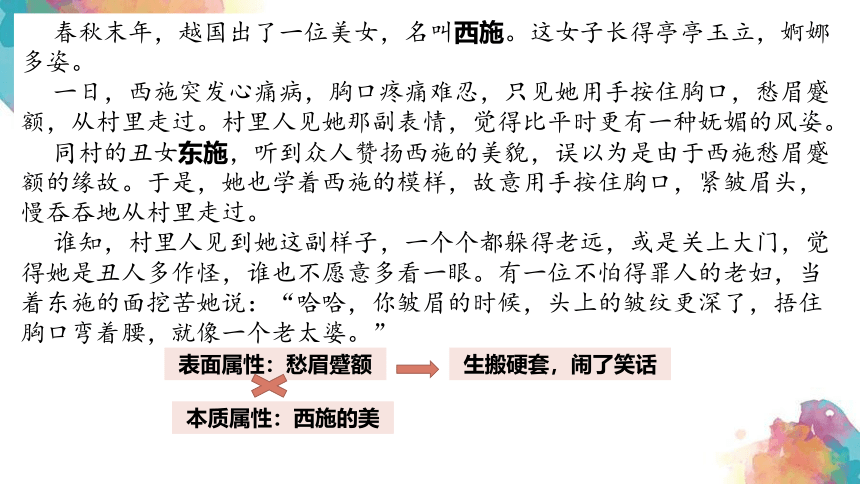 春秋末年，越国出了一位美女，名叫西施。这女子长得亭亭玉立，婀娜多姿。

一日，西施突发心痛病，胸口疼痛难忍，只见她用手按住胸口，愁眉蹙额，从村里走过。村里人见她那副表情，觉得比平时更有一种妩媚的风姿。

同村的丑女东施，听到众人赞扬西施的美貌，误以为是由于西施愁眉蹙额的缘故。于是，她也学着西施的模样，故意用手按住胸口，紧皱眉头，慢吞吞地从村里走过。

谁知，村里人见到她这副样子，一个个都躲得老远，或是关上大门，觉得她是丑人多作怪，谁也不愿意多看一眼。有一位不怕得罪人的老妇，当着东施的面挖苦她说：“哈哈，你皱眉的时候，头上的皱纹更深了，捂住胸口弯着腰，就像一个老太婆。”

表面属性：愁眉蹙额

生搬硬套，闹了笑话

本质属性：西施的美